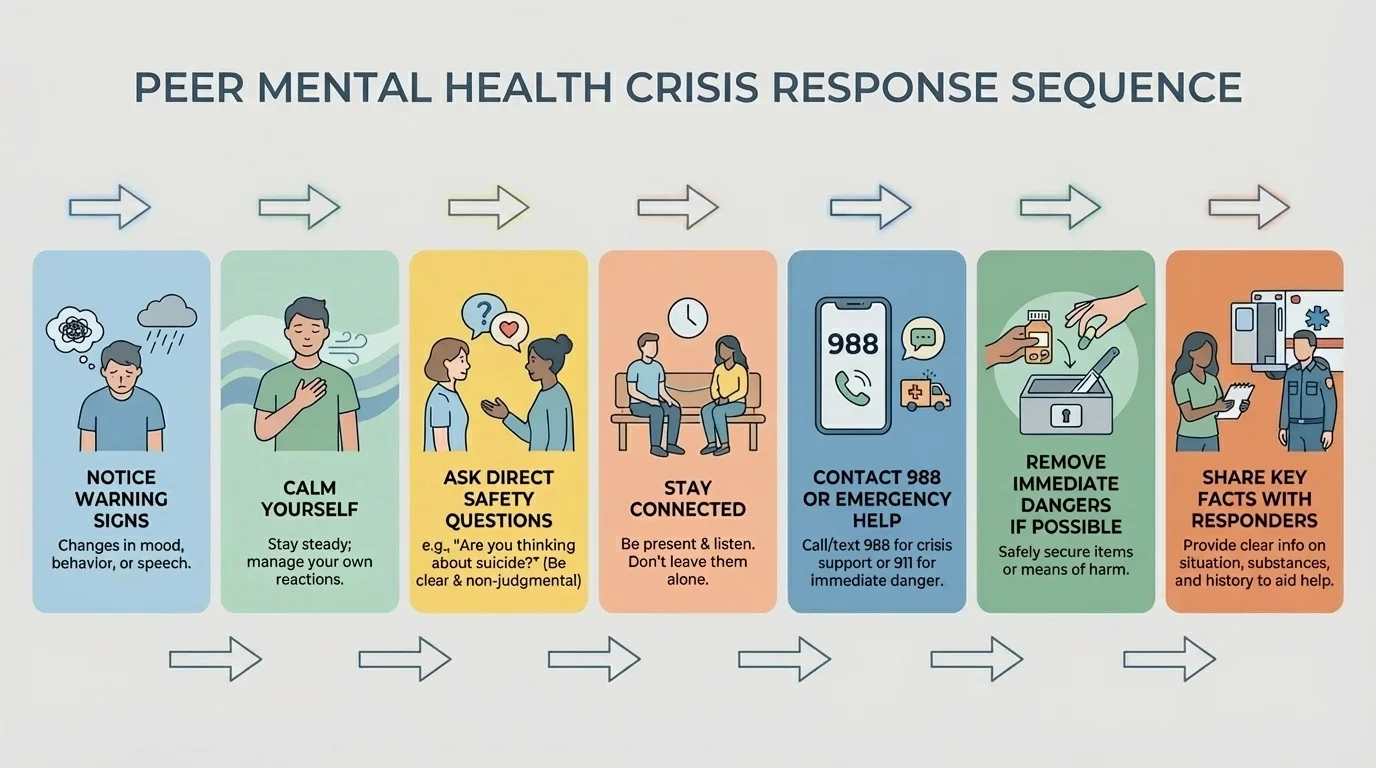 PEER MENTAL HEALTH CRISIS RESPONSE SEQUENCE

NOTICE WARNING SIGNS
Changes in mood, behavior, or speech.

CALM YOURSELF
Stay steady; manage your own reactions.

ASK DIRECT SAFETY QUESTIONS
e.g., "Are you thinking about suicide?" (Be clear & non-judgmental)

STAY CONNECTED
Be present & listen. Don't leave them alone.

988

CONTACT 988 OR EMERGENCY HELP
Call/text 988 for crisis support or 911 for immediate danger.

REMOVE IMMEDIATE DANGERS IF POSSIBLE
Safely secure items or means of harm.

SHARE KEY FACTS WITH RESPONDERS
Provide clear info on situation, substances, and history to aid help.